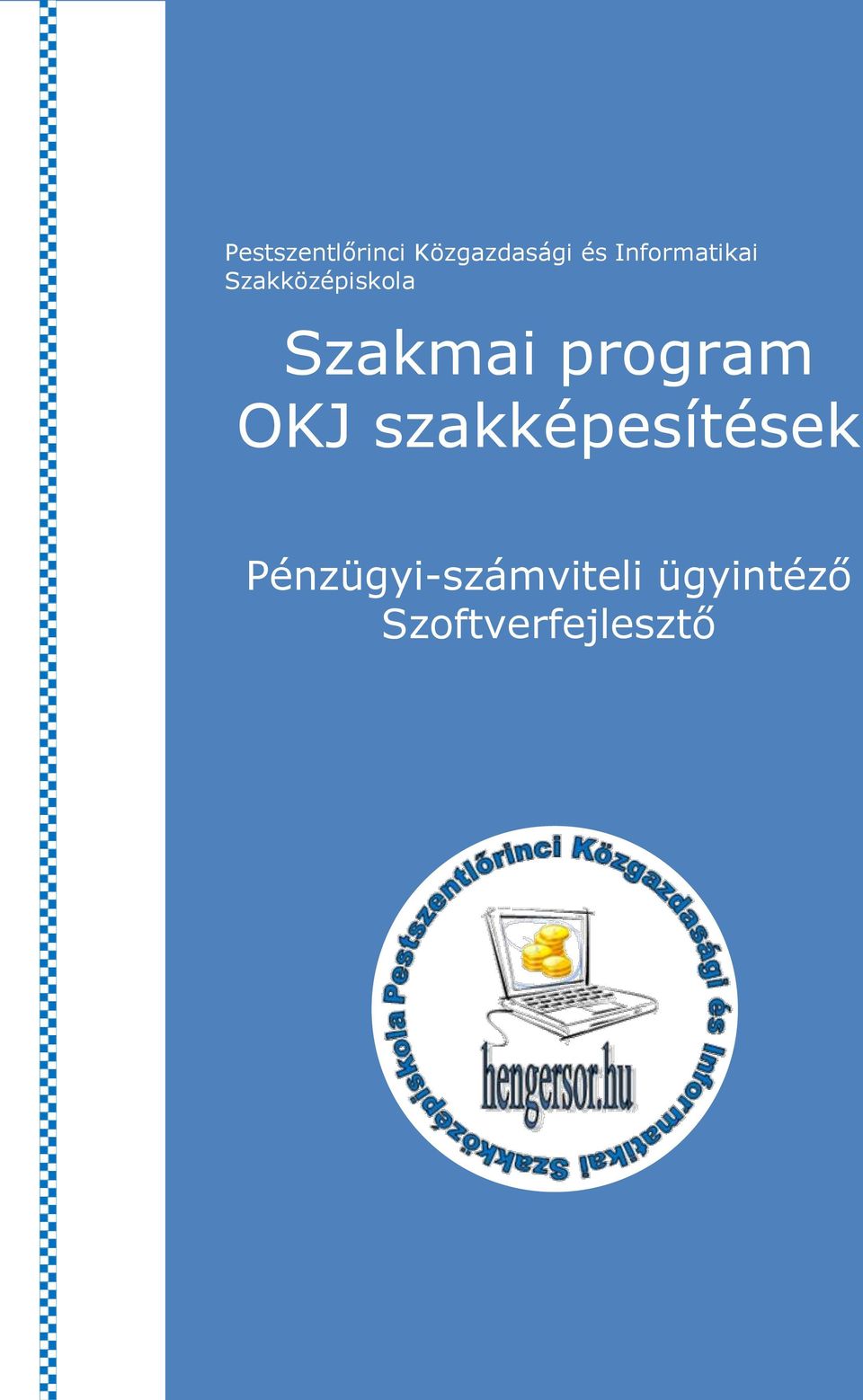 Pestszentlőrinci Közgazdasági és Informatikai Szakközépiskola

Szakmai program
OKJ szakképesítések

Pénzügyi-számviteli ügyintéző
Szoftverfejlesztő

Pestszentlőrinci Közgazdasági és Informatikai Szakközépiskola

hengersor.hu